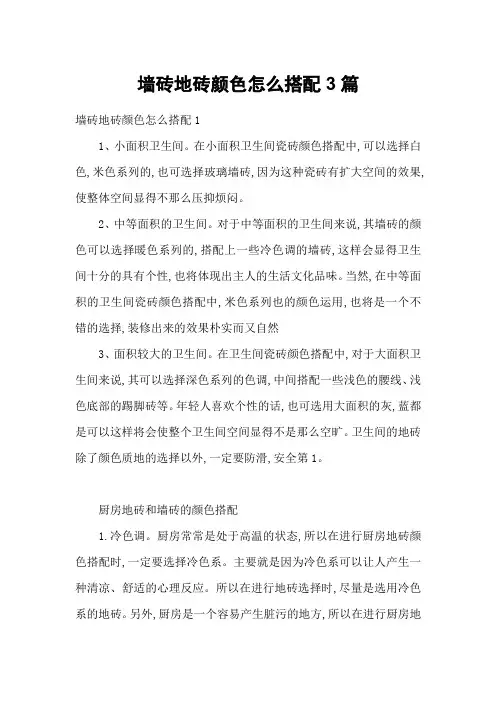 墙砖地砖颜色怎么搭配3篇

墙砖地砖颜色怎么搭配1

1、小面积卫生间。在小面积卫生间瓷砖颜色搭配中,可以选择白色,米色系列的,也可选择玻璃墙砖,因为这种瓷砖有扩大空间的效果,使整体空间显得不那么压抑烦闷。

2、中等面积的卫生间。对于中等面积的卫生间来说,其墙砖的颜色可以选择暖色系列的,搭配上一些冷色调的墙砖,这样会显得卫生间十分的具有个性,也将体现出主人的生活文化品味。当然,在中等面积的卫生间瓷砖颜色搭配中,米色系列也的颜色运用,也将是一个不错的选择,装修出来的效果朴实而又自然

3、面积较大的卫生间。在卫生间瓷砖颜色搭配中,对于大面积卫生间来说,其可以选择深色系列的色调,中间搭配一些浅色的腰线、浅色底部的踢脚砖等。年轻人喜欢个性的话,也可选用大面积的灰,蓝都是可以这样将会使整个卫生间空间显得不是那么空旷。卫生间的地砖除了颜色质地的选择以外,一定要防滑,安全第1。

厨房地砖和墙砖的颜色搭配

1.冷色调。厨房常常是处于高温的状态,所以在进行厨房地砖颜色搭配时,一定要选择冷色系。主要就是因为冷色系可以让人产生一种清凉、舒适的心理反应。所以在进行地砖选择时,尽量是选用冷色系的地砖。另外,厨房是一个容易产生脏污的地方,所以在进行厨房地